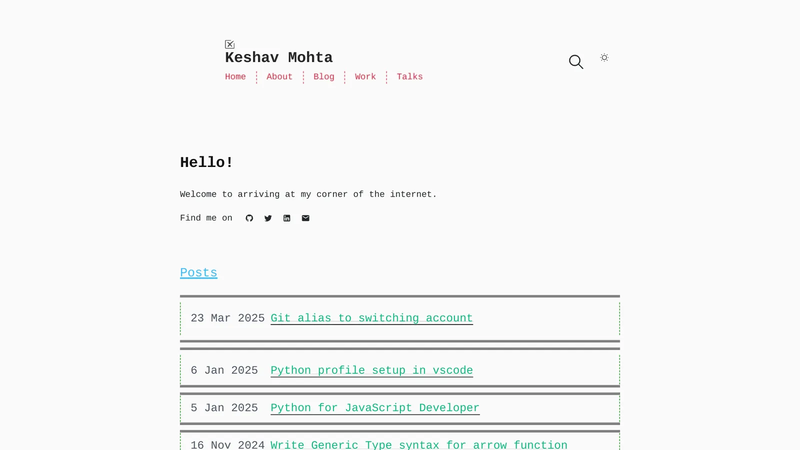 Keshav Mohta

Home About Blog Work Talks

Hello!

Welcome to arriving at my corner of the internet.

Find me on

Posts

23 Mar 2025 Git alias to switching account

6 Jan 2025 Python profile setup in vscode

5 Jan 2025 Python for JavaScript Developer

16 Nov 2024 Write Generic Type syntax for arrow function